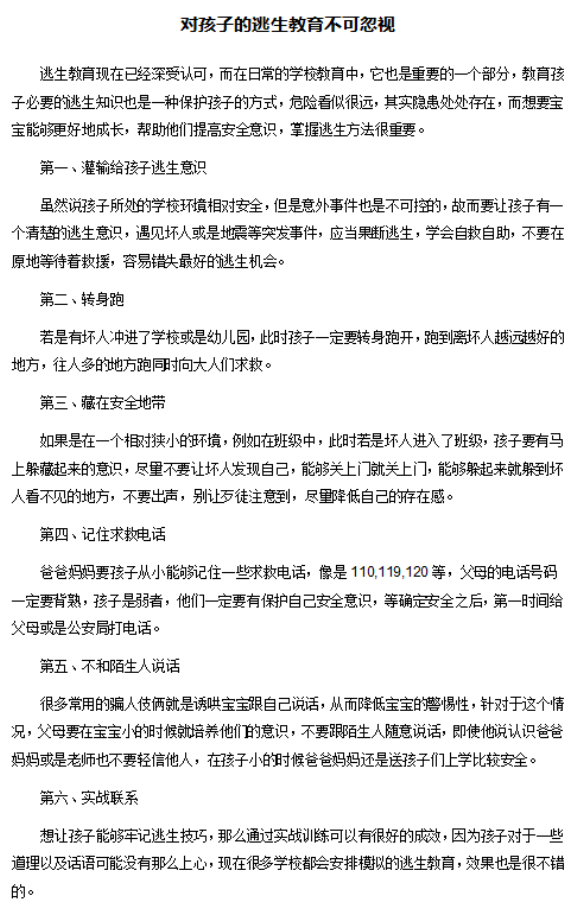 对孩子的逃生教育不可忽视

逃生教育现在已经深受认可，而在日常的学校教育中，它也是重要的一个部分，教育孩子必要的逃生知识也是一种保护孩子的方式，危险看似很远，其实隐患处处存在，而想要宝宝能够更好地成长，帮助他们提高安全意识，掌握逃生方法很重要。

第一、灌输给孩子逃生意识

虽然说孩子所处的学校环境相对安全，但是意外事件也是不可控的，故而要让孩子有一个清楚的逃生意识，遇见坏人或是地震等突发事件，应当果断逃生，学会自救自助，不要在原地等待着救援，容易错失最好的逃生机会。

第二、转身跑

若是有坏人冲进了学校或是幼儿园，此时孩子一定要转身跑开，跑到离坏人越远越好的地方，往人多的地方跑同时向大人们求救。

第三、藏在安全地带

如果是在一个相对狭小的环境，例如在班级中，此时若是坏人进入了班级，孩子要有马上躲藏起来的意识，尽量不要让坏人发现自己，能够关上门就关上门，能够躲起来就躲到坏人看不见的地方，不要出声，别让歹徒注意到，尽量降低自己的存在感。

第四、记住求救电话

爸爸妈妈要孩子从小能够记住一些求救电话，像是 110,119,120 等，父母的电话号码一定要背熟，孩子是弱者，他们一定要有保护自己安全意识，等确定安全之后，第一时间给父母或是公安局打电话。

第五、不和陌生人说话

很多常用的骗人伎俩就是诱哄宝宝跟自己说话，从而降低宝宝的警惕性，针对于这个情况，父母要在宝宝小的时候就培养他们的意识，不要跟陌生人随意说话，即使他说认识爸爸妈妈或是老师也不要轻信他人，在孩子小的时候爸爸妈妈还是送孩子们上学比较安全。

第六、实战联系

想让孩子能够牢记逃生技巧，那么通过实战训练可以有很好的成效，因为孩子对于一些道理以及话语可能没有那么上心，现在很多学校都会安排模拟的逃生教育，效果也是很不错的。